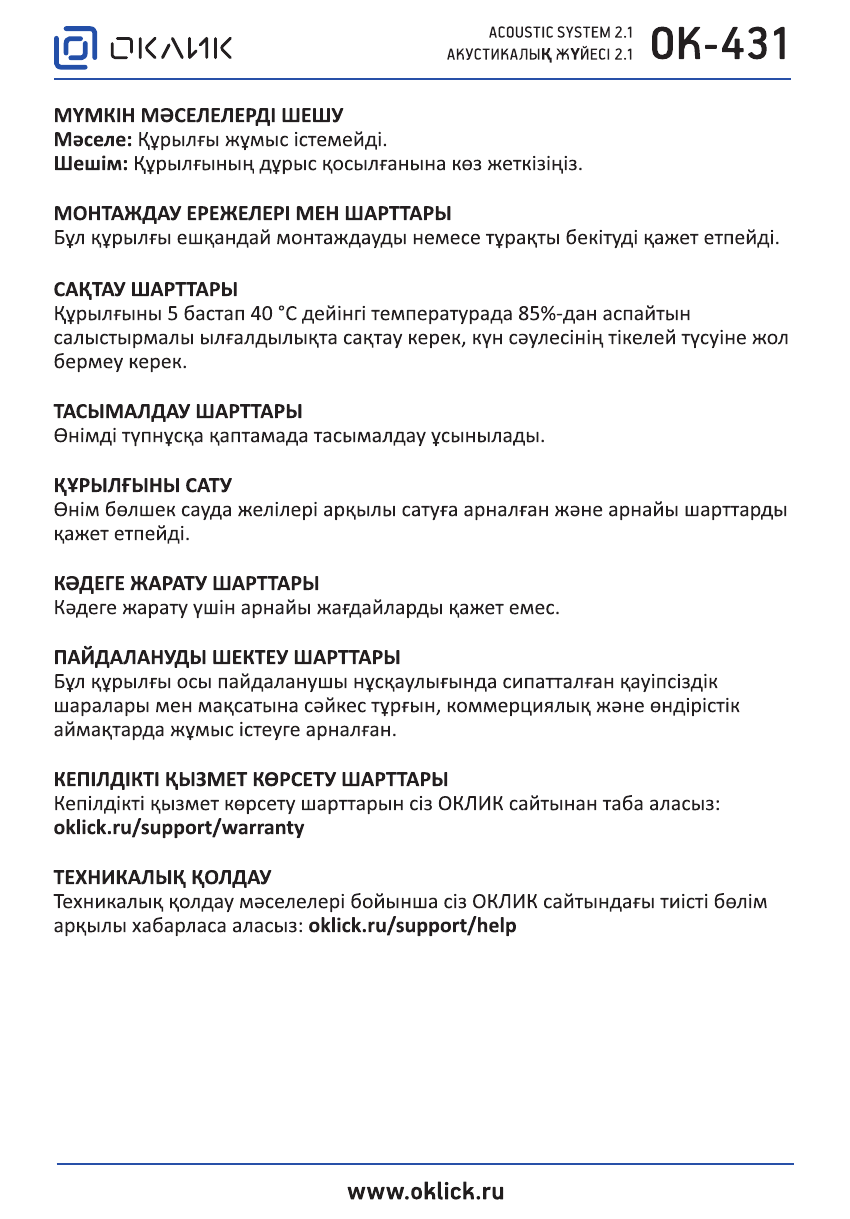 ОКЛИК

ACOUSTIC SYSTEM 2.1
АКУСТИКАЛЫҚ ЖҮЙЕСІ 2.1 OK-431

МҮМКІН МӘСЕЛЕЛЕРДІ ШЕШУ
Мәселе: Құрылғы жұмыс істемейді.
Шешім: Құрылғының дұрыс қосылғанына көз жеткізіңіз.

МОНТАЖДАУ ЕРЕЖЕЛЕРІ МЕН ШАРТТАРЫ
Бұл құрылғы ешқандай монтаждауды немесе тұрақты бекітуді қажет етпейді.

САҚТАУ ШАРТТАРЫ
Құрылғыны 5 бастап 40 °C дейінгі температурада 85%-дан аспайтын салыстырмалы ылғалдылықта сақтау керек, күн сәулесінің тікелей түсуіне жол бермеу керек.

ТАСЫМАЛДАУ ШАРТТАРЫ
Өнімді түпнұсқа қаптамада тасымалдау ұсынылады.

ҚҰРЫЛҒЫНЫ САТУ
Өнім бөлшек сауда желілері арқылы сатуға арналған және арнайы шарттарды қажет етпейді.

КӘДЕГЕ ЖАРАТУ ШАРТТАРЫ
Кәдеге жарату үшін арнайы жағдайларды қажет емес.

ПАЙДАЛАНУДЫ ШЕКТЕУ ШАРТТАРЫ
Бұл құрылғы осы пайдаланушы нұсқаулығында сипатталған қауіпсіздік шаралары мен мақсатына сәйкес тұрғын, коммерциялық және өндірістік аймақтарда жұмыс істеуге арналған.

КЕПІЛДІКТІ ҚЫЗМЕТ КӨРСЕТУ ШАРТТАРЫ
Кепілдікті қызмет көрсету шарттарын сіз ОКЛИК сайтынан таба аласыз: oklick.ru/support/warranty

ТЕХНИКАЛЫҚ ҚОЛДАУ
Техникалық қолдау мәселелері бойынша сіз ОКЛИК сайтындағы тиісті бөлім арқылы хабарласа аласыз: oklick.ru/support/help

www.oklick.ru